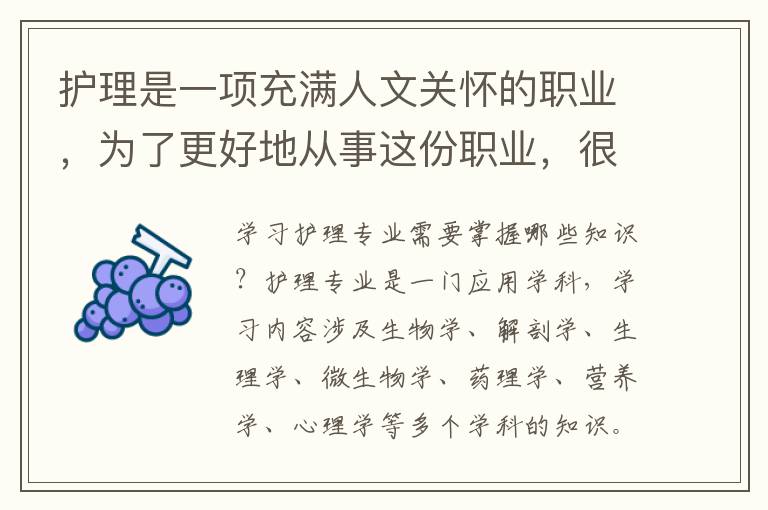 护理是一项充满人文关怀的职业，为了更好地从事这份职业，很

学习护理专业需要掌握哪些知识？护理专业是一门应用学科，学习内容涉及生物学、解剖学、生理学、微生物学、药理学、营养学、心理学等多个学科的知识。